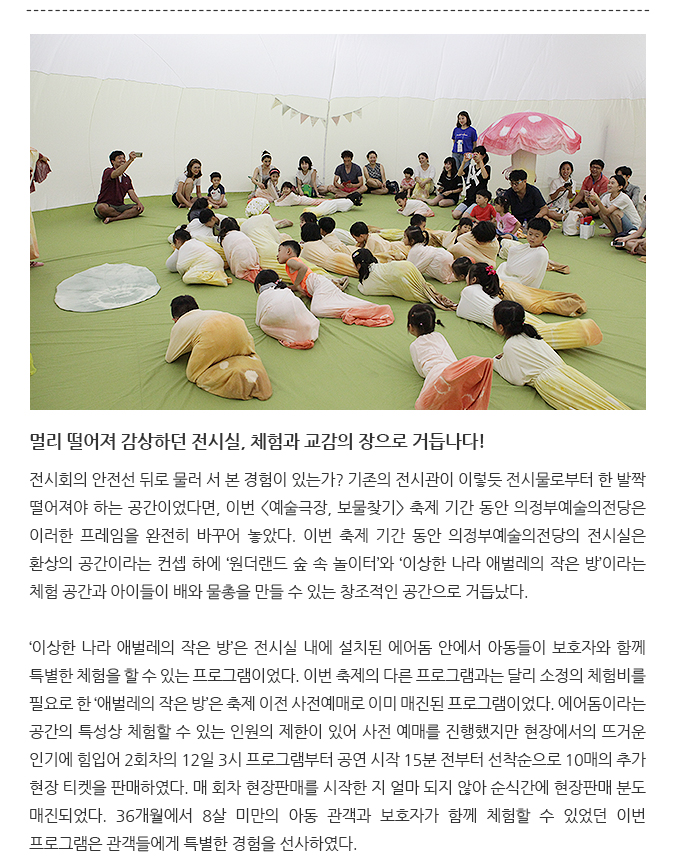 멀리 떨어져 감상하던 전시실, 체험과 교감의 장으로 거듭나다!

전시회의 안전선 뒤로 물러 서 본 경험이 있는가? 기존의 전시관이 이렇듯 전시물로부터 한 발짝 떨어져야 하는 공간이었다면, 이번 <예술극장, 보물찾기> 축제 기간 동안 의정부예술의전당은 이러한 프레임을 완전히 바꾸어 놓았다. 이번 축제 기간 동안 의정부예술의전당의 전시실은 환상의 공간이라는 컨셉 하에 '원더랜드 숲 속 놀이터'와 '이상한 나라 애벌레의 작은 방'이라는 체험 공간과 아이들이 배와 물총을 만들 수 있는 창조적인 공간으로 거듭났다.

'이상한 나라 애벌레의 작은 방'은 전시실 내에 설치된 에어돔 안에서 아동들이 보호자와 함께 특별한 체험을 할 수 있는 프로그램이었다. 이번 축제의 다른 프로그램과는 달리 소정의 체험비를 필요로 한 '애벌레의 작은 방'은 축제 이전 사전예매로 이미 매진된 프로그램이었다. 에어돔이라는 공간의 특성상 체험할 수 있는 인원의 제한이 있어 사전 예매를 진행했지만 현장에서의 뜨거운 인기에 힘입어 2회차의 12일 3시 프로그램부터 공연 시작 15분 전부터 선착순으로 10매의 추가 현장 티켓을 판매하였다. 매 회차 현장판매를 시작한 지 얼마 되지 않아 순식간에 현장판매 분도 매진되었다. 36개월에서 8살 미만의 아동 관객과 보호자가 함께 체험할 수 있었던 이번 프로그램은 관객들에게 특별한 경험을 선사하였다.